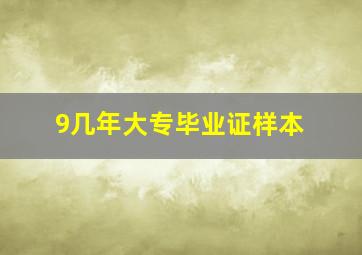 9几年大专毕业证样本